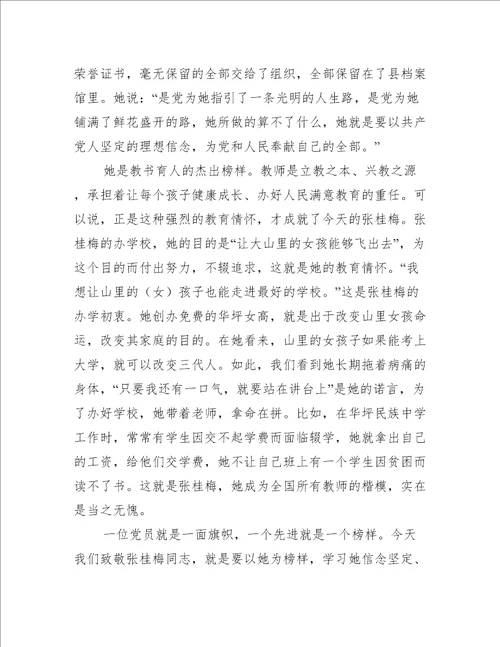 荣誉证书，毫无保留的全部交给了组织，全部保留在了县档案馆里。她说：“是党为她指引了一条光明的人生路，是党为她铺满了鲜花盛开的路，她所做的算不了什么，她就是要以共产党人坚定的理想信念，为党和人民奉献自己的全部。”

她是教书育人的杰出榜样。教师是立教之本、兴教之源，承担着让每个孩子健康成长、办好人民满意教育的重任。可以说，正是这种强烈的教育情怀，才成就了今天的张桂梅。张桂梅的办学校，她的目的是“让大山里的女孩能够飞出去”，为这个目的而付出努力，不辍追求，这就是她的教育情怀。“我想让山里的（女）孩子也能走进最好的学校。”这是张桂梅的办学初衷。她创办免费的华坪女高，就是出于改变山里女孩命运，改变其家庭的目的。在她看来，山里的女孩子如果能考上大学，就可以改变三代人。如此，我们看到她长期拖着病痛的身体，“只要我还有一口气，就要站在讲台上”是她的诺言，为了办好学校，她带着老师，拿命在拼。比如，在华坪民族中学工作时，常常有学生因交不起学费而面临辍学，她就拿出自己的工资，给他们交学费，她不让自己班上有一个学生因贫困而读不了书。这就是张桂梅，她成为全国所有教师的楷模，实在是当之无愧。

一位党员就是一面旗帜，一个先进就是一个榜样。今天我们致敬张桂梅同志，就是要以她为榜样，学习她信念坚定、